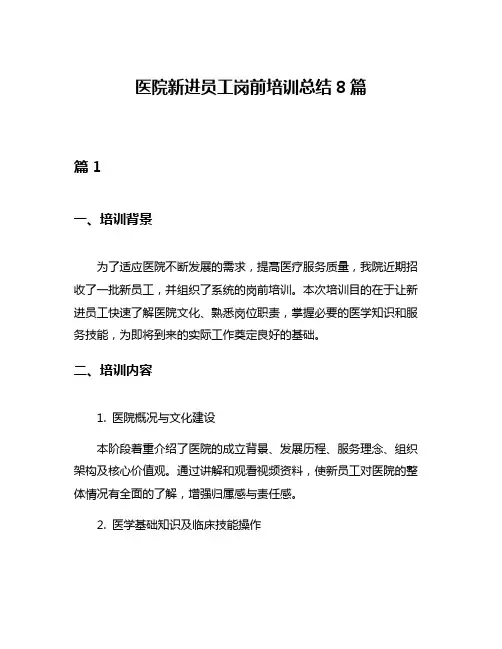 医院新进员工岗前培训总结 8 篇

篇 1

一、培训背景

为了适应医院不断发展的需求，提高医疗服务质量，我院近期招收了一批新员工，并组织了系统的岗前培训。本次培训目的在于让新进员工快速了解医院文化、熟悉岗位职责，掌握必要的医学知识和服务技能，为即将到来的实际工作奠定良好的基础。

二、培训内容

1. 医院概况与文化建设

本阶段着重介绍了医院的成立背景、发展历程、服务理念、组织架构及核心价值观。通过讲解和观看视频资料，使新员工对医院的整体情况有全面的了解，增强归属感与责任感。

2. 医学基础知识及临床技能操作